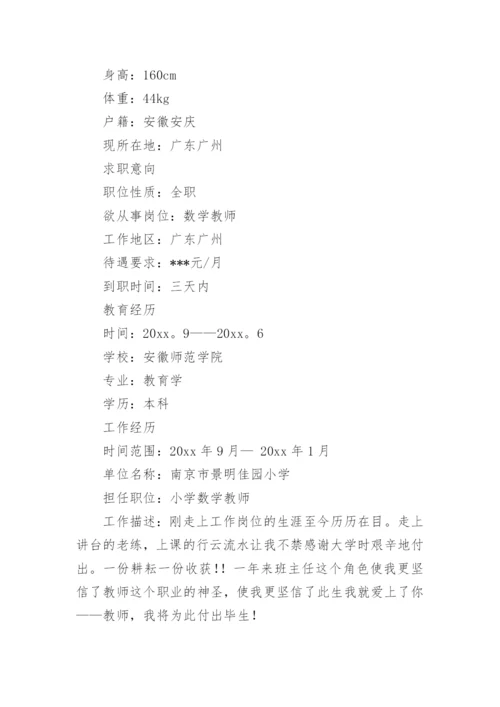 身高：160cm

体重：44kg

户籍：安徽安庆

现所在地：广东广州

求职意向

职位性质：全职

欲从事岗位：数学教师

工作地区：广东广州

待遇要求：***元/月

到职时间：三天内

教育经历

时间：20xx。9——20xx。6

学校：安徽师范学院

专业：教育学

学历：本科

工作经历

时间范围：20xx 年 9 月— 20xx 年 1 月

单位名称：南京市景明佳园小学

担任职位：小学数学教师

工作描述：刚走上工作岗位的生涯至今历历在目。走上讲台的老练，上课的行云流水让我不禁感谢大学时艰辛地付出。一份耕耘一份收获!! 一年来班主任这个角色使我更坚信了教师这个职业的神圣，使我更坚信了此生我就爱上了你——教师，我将为此付出毕生!